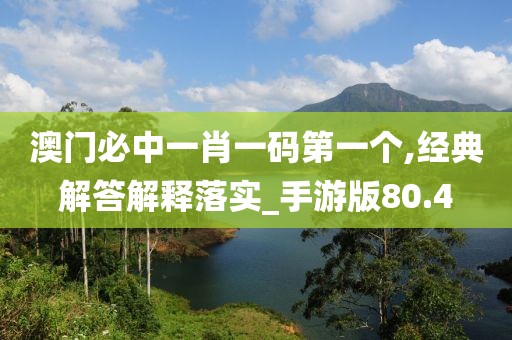 澳门必中一肖一码第一个,经典解答解释落实_手游版80.4